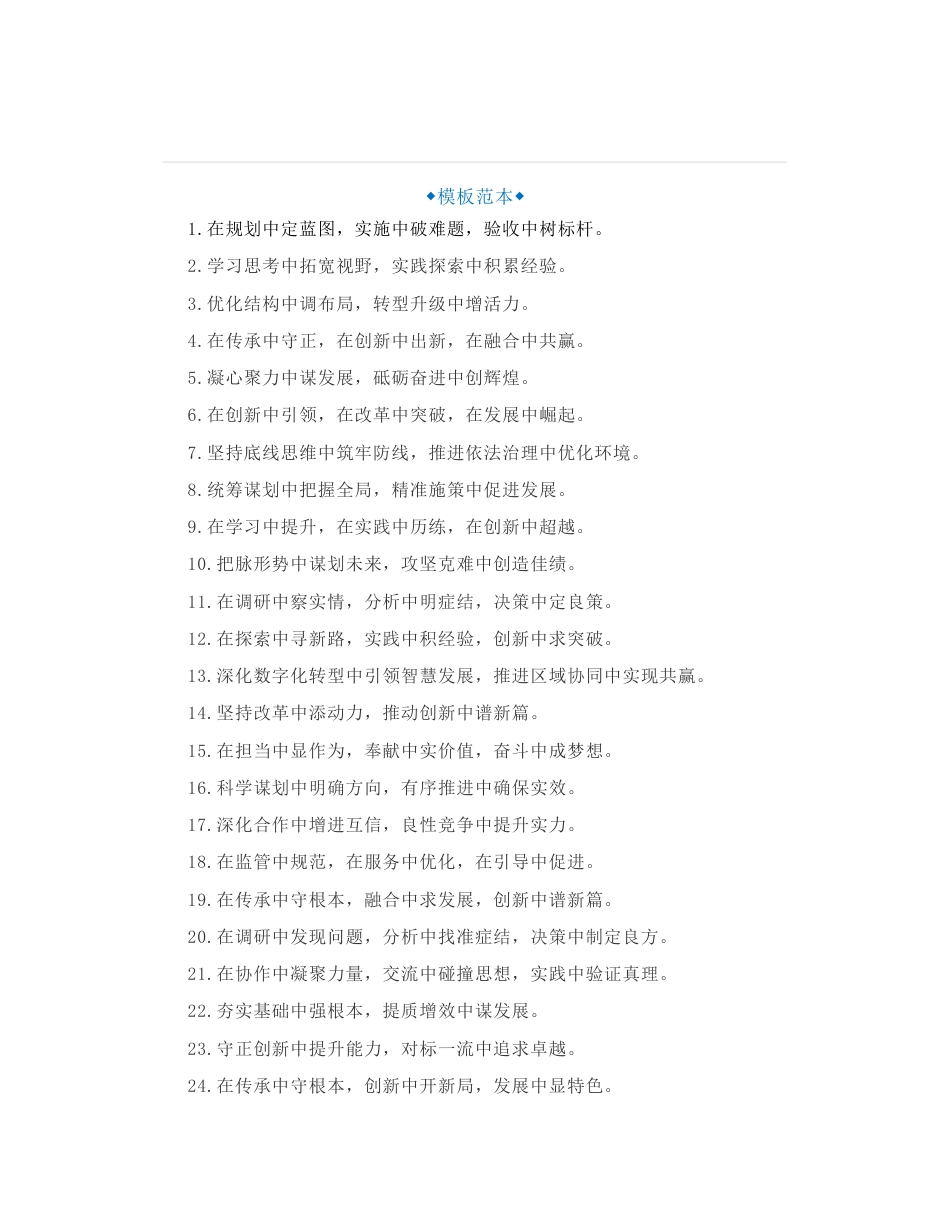 ◆模板范本◆

1.在规划中定蓝图，实施中破难题，验收中树标杆。

2.学习思考中拓宽视野，实践探索中积累经验。

3.优化结构中调布局，转型升级中增活力。

4.在传承中守正，在创新中出新，在融合中共赢。

5.凝心聚力中谋发展，砥砺奋进中创辉煌。

6.在创新中引领，在改革中突破，在发展中崛起。

7.坚持底线思维中筑牢防线，推进依法治理中优化环境。

8.统筹谋划中把握全局，精准施策中促进发展。

9.在学习中提升，在实践中历练，在创新中超越。

10.把脉形势中谋划未来，攻坚克难中创造佳绩。

11.在调研中察实情，分析中明症结，决策中定良策。

12.在探索中寻新路，实践中积经验，创新中求突破。

13.深化数字化转型中引领智慧发展，推进区域协同中实现共赢。

14.坚持改革中添动力，推动创新中谱新篇。

15.在担当中显作为，奉献中实价值，奋斗中成梦想。

16.科学谋划中明确方向，有序推进中确保实效。

17.深化合作中增进互信，良性竞争中提升实力。

18.在监管中规范，在服务中优化，在引导中促进。

19.在传承中守根本，融合中求发展，创新中谱新篇。

20.在调研中发现问题，分析中找准症结，决策中制定良方。

21.在协作中凝聚力量，交流中碰撞思想，实践中验证真理。

22.夯实基础中强根本，提质增效中谋发展。

23.守正创新中提升能力，对标一流中追求卓越。

24.在传承中守根本，创新中开新局，发展中显特色。